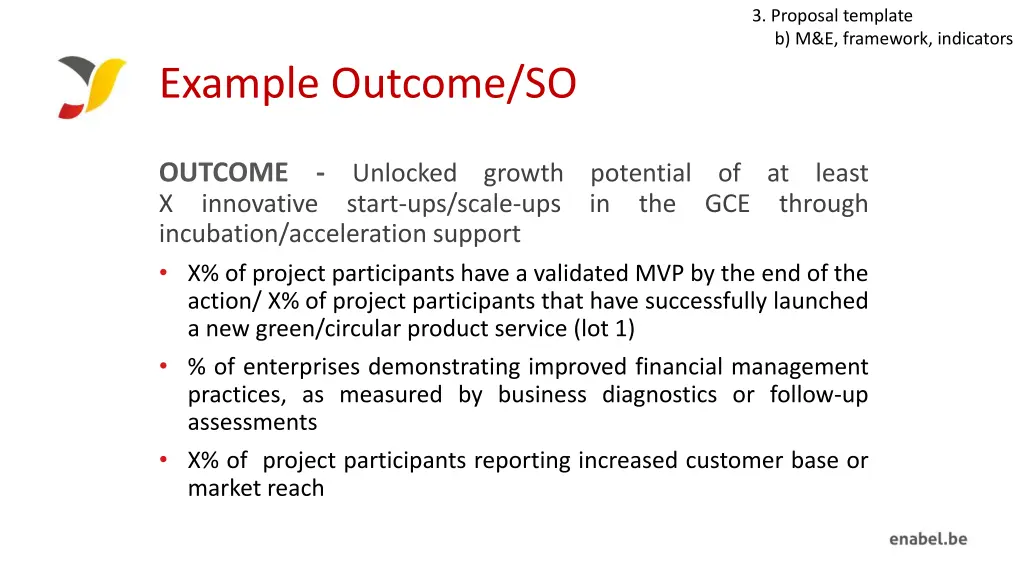 3. Proposal template
b) M&E, framework, indicators

Example Outcome/SO

OUTCOME - Unlocked growth potential of at least X innovative start-ups/scale-ups in the GCE through incubation/acceleration support

• X% of project participants have a validated MVP by the end of the action/ X% of project participants that have successfully launched a new green/circular product service (lot 1)
• % of enterprises demonstrating improved financial management practices, as measured by business diagnostics or follow-up assessments
• X% of project participants reporting increased customer base or market reach

enabel.be